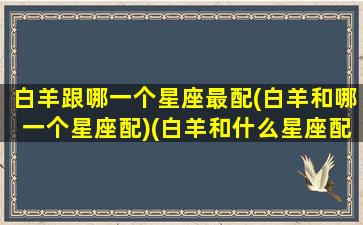 白羊跟哪一个星座最配(白羊和哪一个星座配)(白羊和什么星座配